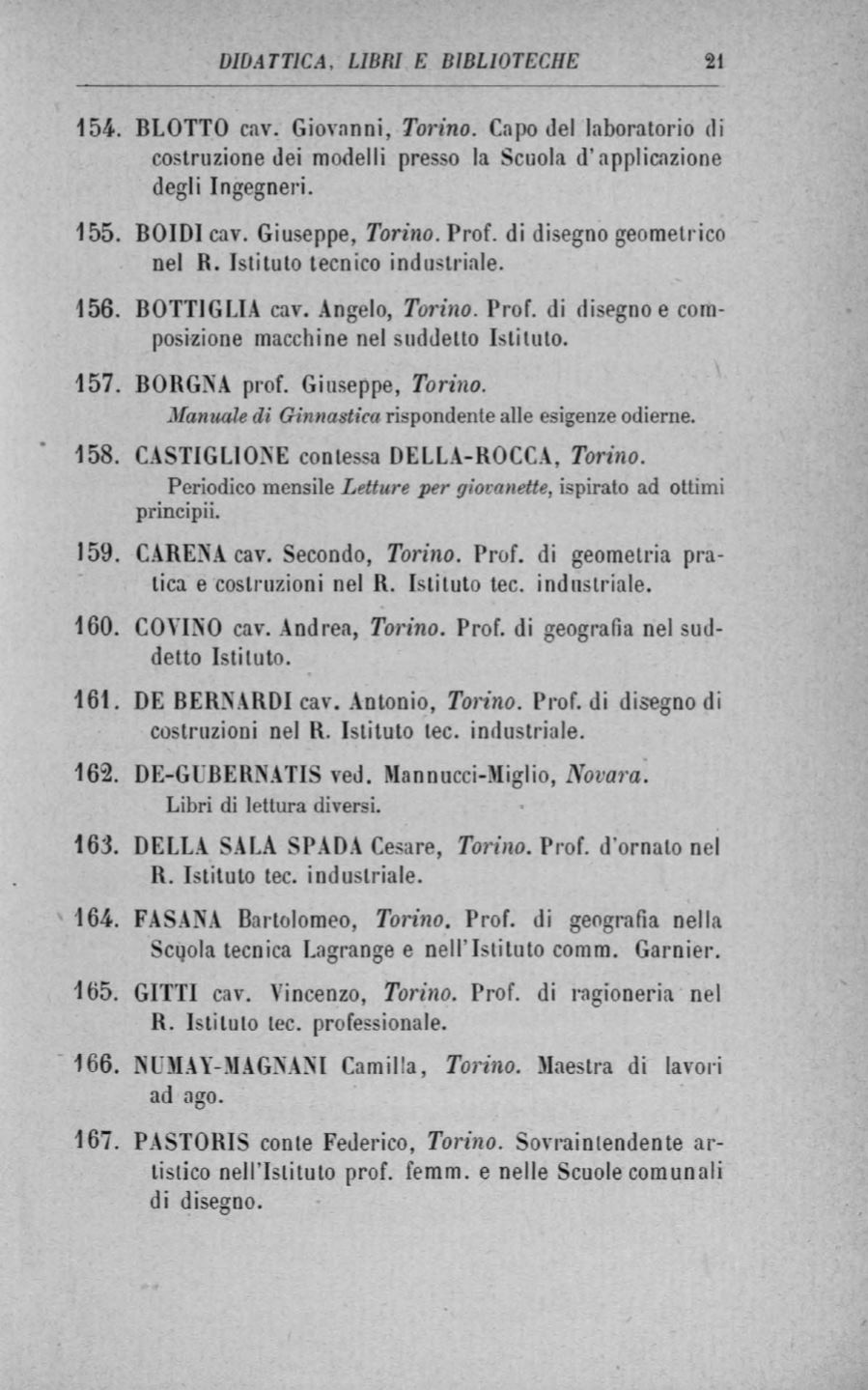 DIDATTICA, LIBRI E BIBLIOTECHE 21

154. BLOTTO cav. Giovanni, Torino. Capo del laboratorio di costruzione dei modelli presso la Scuola d'applicazione degli Ingegneri.

155. BOIDI cav. Giuseppe, Torino. Prof. di disegno geometrico nel R. Istituto tecnico industriale.

156. BOTTIGLIA cav. Angelo, Torino. Prof. di disegno e composizione macchine nel suddetto Istituto.

157. BORGNA prof. Giuseppe, Torino.
Manuale di Ginnastica rispondente alle esigenze odierne.

158. CASTIGLIONE contessa DELLA-ROCCA, Torino.
Periodico mensile Letture per giovanette, ispirato ad ottimi principii.

159. CARENA cav. Secondo, Torino. Prof. di geometria pratica e costruzioni nel R. Istituto tec. industriale.

160. COVINO cav. Andrea, Torino. Prof. di geografia nel suddetto Istituto.

161. DE BERNARDI cav. Antonio, Torino. Prof. di disegno di costruzioni nel R. Istituto tec. industriale.

162. DE-GUBERNATIS ved. Mannucci-Miglio, Novara.
Libri di lettura diversi.

163. DELLA SALA SPADA Cesare, Torino. Prof. d'ornato nel R. Istituto tec. industriale.

164. FASANA Bartolomeo, Torino. Prof. di geografia nella Scuola tecnica Lagrange e nell'Istituto comm. Garnier.

165. GITTI cav. Vincenzo, Torino. Prof. di ragioneria nel R. Istituto tec. professionale.

166. NUMAY-MAGNANI Camilla, Torino. Maestra di lavori ad ago.

167. PASTORIS conte Federico, Torino. Sovraintendente artistico nell'Istituto prof. femm. e nelle Scuole comunali di disegno.